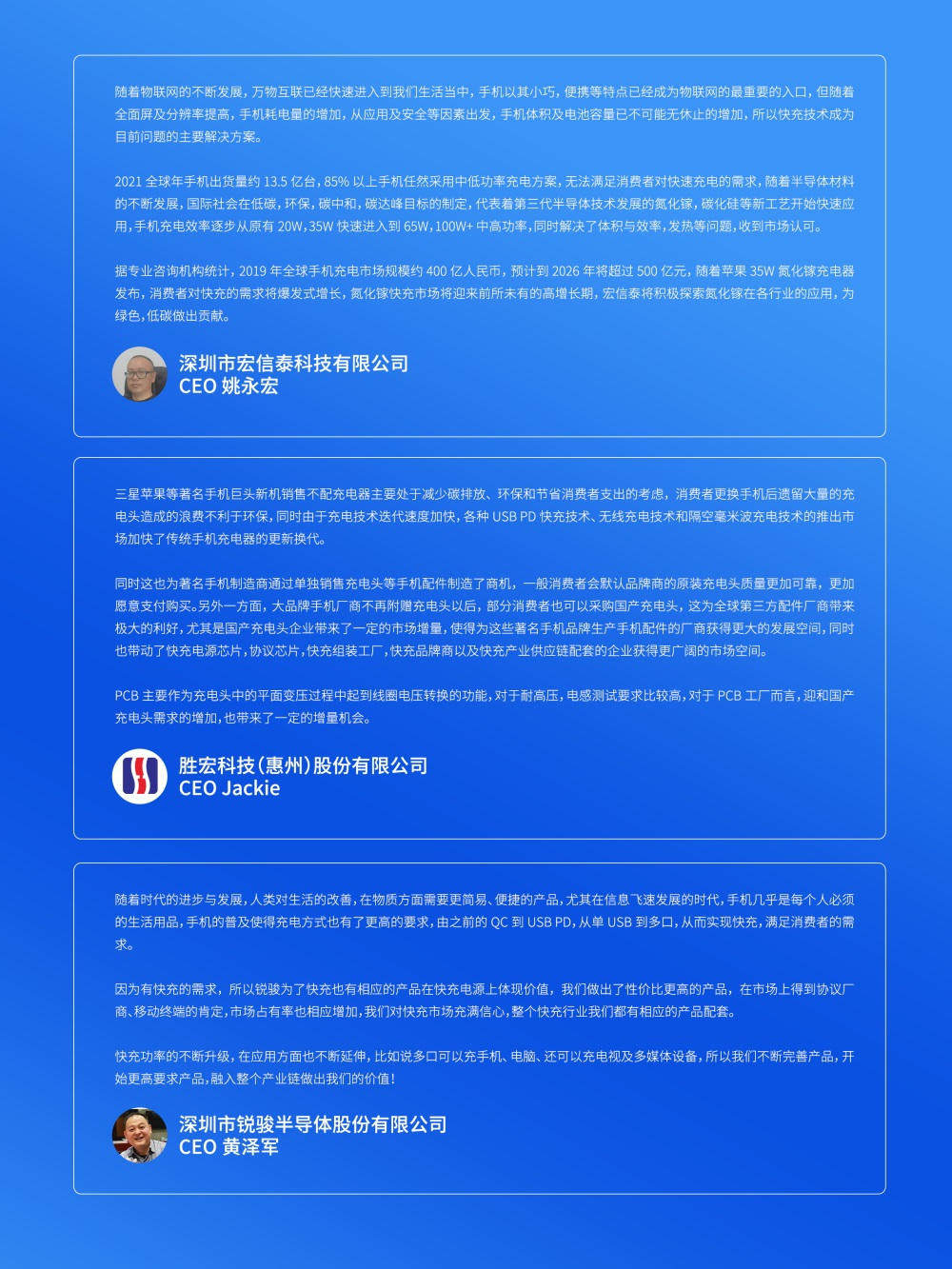 随着物联网的不断发展，万物互联已经快速进入到我们生活当中，手机以其小巧，便携等特点已经成为物联网的最重要的入口，但随着全面屏及分辨率提高，手机耗电量的增加，从应用及安全等因素出发，手机体积及电池容量已不可能无休止的增加，所以快充技术成为目前问题的主要解决方案。

2021 全球年手机出货量约 13.5 亿台，85% 以上手机任然采用中低功率充电方案，无法满足消费者对快速充电的需求，随着半导体材料的不断发展，国际社会在低碳，环保，碳中和，碳达峰目标的制定，代表着第三代半导体技术发展的氮化镓，碳化硅等新工艺开始快速应用，手机充电效率逐步从原有 20W，35W 快速进入到 65W，100W+ 中高功率，同时解决了体积与效率，发热等问题，收到市场认可。

据专业咨询机构统计，2019 年全球手机充电市场规模约 400 亿人民币，预计到 2026 年将超过 500 亿元，随着苹果 35W 氮化镓充电器发布，消费者对快充的需求将爆发式增长，氮化镓快充市场将迎来前所未有的高增长期，宏信泰将积极探索氮化镓在各行业的应用，为绿色，低碳做出贡献。

深圳市宏信泰科技有限公司
CEO 姚永宏

三星苹果等著名手机巨头新机销售不配充电器主要处于减少碳排放、环保和节省消费者支出的考虑，消费者更换手机后遗留大量的充电头造成的浪费不利于环保，同时由于充电技术迭代速度加快，各种 USB PD 快充技术、无线充电技术和隔空毫米波充电技术的推出市场加快了传统手机充电器的更新换代。

同时这也为著名手机制造商通过单独销售充电头等手机配件制造了商机，一般消费者会默认品牌商的原装充电头质量更加可靠，更加愿意支付购买。另外一方面，大品牌手机厂商不再附赠充电头以后，部分消费者也可以采购国产充电头，这为全球第三方配件厂商带来极大的利好，尤其是国产充电头企业带来了一定的市场增量，使得为这些著名手机品牌生产手机配件的厂商获得更大的发展空间，同时也带动了快充电源芯片，协议芯片，快充组装工厂，快充品牌商以及快充产业供应链配套的企业获得更广阔的市场空间。

PCB 主要作为充电头中的平面变压过程中起到线圈电压转换的功能，对于耐高压，电感测试要求比较高，对于 PCB 工厂而言，迎和国产充电头需求的增加，也带来了一定的增量机会。

胜宏科技（惠州）股份有限公司
CEO Jackie

随着时代的进步与发展，人类对生活的改善，在物质方面需要更简易、便捷的产品，尤其在信息飞速发展的时代，手机几乎是每个人必须的生活用品，手机的普及使得充电方式也有了更高的要求，由之前的 QC 到 USB PD，从单 USB 到多口，从而实现快充，满足消费者的需求。

因为有快充的需求，所以锐骏为了快充也有相应的产品在快充电源上体现价值，我们做出了性价比更高的产品，在市场上得到协议厂商、移动终端的肯定，市场占有率也相应增加，我们对快充市场充满信心，整个快充行业我们都有相应的产品配套。

快充功率的不断升级，在应用方面也不断延伸，比如说多口可以充手机、电脑、还可以充电视及多媒体设备，所以我们不断完善产品，开始更高要求产品，融入整个产业链做出我们的价值！

深圳市锐骏半导体股份有限公司
CEO 黄泽军